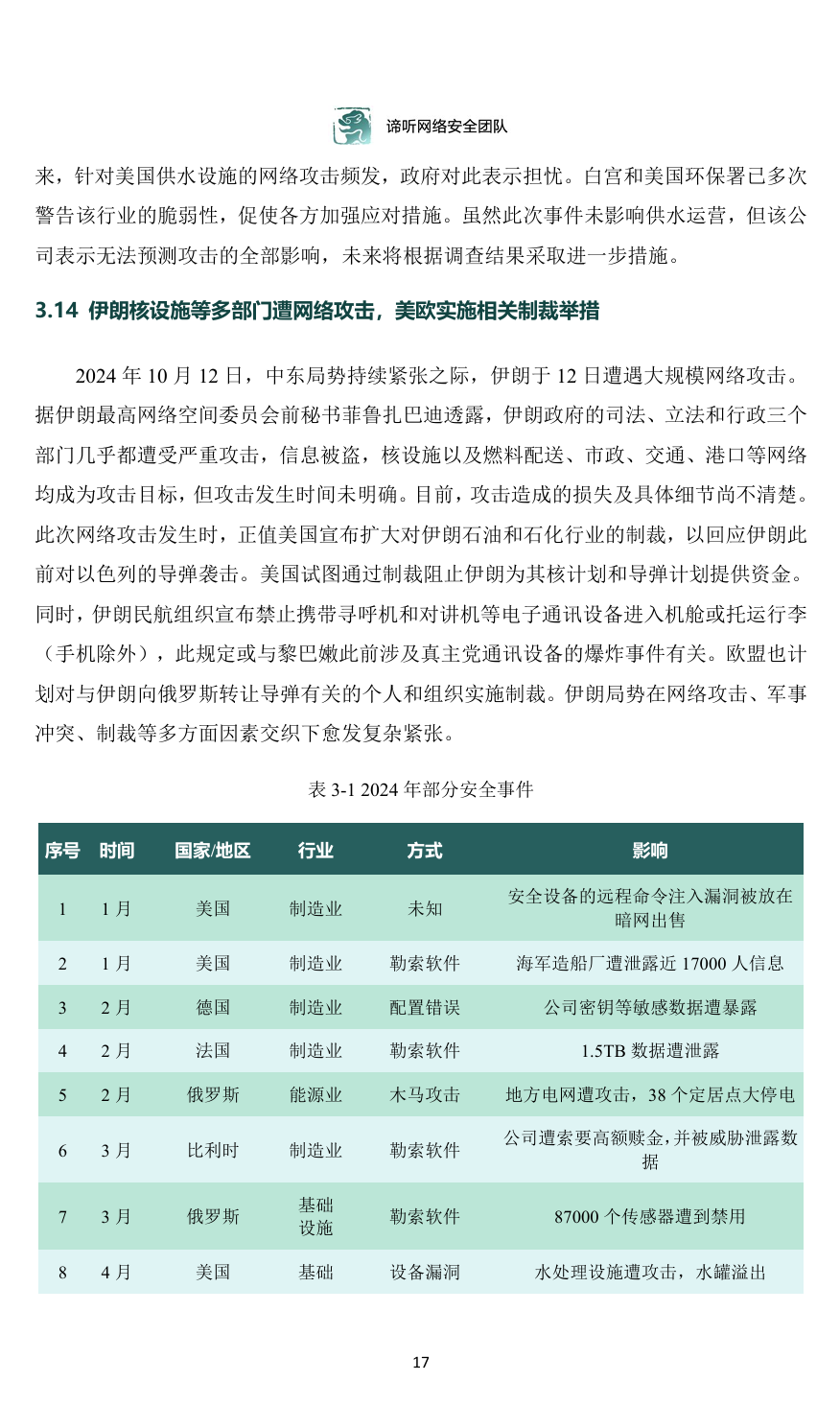 谛听网络安全团队

来，针对美国供水设施的网络攻击频发，政府对此表示担忧。白宫和美国环保署已多次警告该行业的脆弱性，促使各方加强应对措施。虽然此次事件未影响供水运营，但该公司表示无法预测攻击的全部影响，未来将根据调查结果采取进一步措施。

3.14 伊朗核设施等多部门遭网络攻击，美欧实施相关制裁举措

2024 年 10 月 12 日，中东局势持续紧张之际，伊朗于 12 日遭遇大规模网络攻击。据伊朗最高网络空间委员会前秘书菲鲁扎巴迪透露，伊朗政府的司法、立法和行政三个部门几乎都遭受严重攻击，信息被盗，核设施以及燃料配送、市政、交通、港口等网络均成为攻击目标，但攻击发生时间未明确。目前，攻击造成的损失及具体细节尚不清楚。此次网络攻击发生时，正值美国宣布扩大对伊朗石油和石化行业的制裁，以回应伊朗此前对以色列的导弹袭击。美国试图通过制裁阻止伊朗为其核计划和导弹计划提供资金。同时，伊朗民航组织宣布禁止携带寻呼机和对讲机等电子通讯设备进入机舱或托运行李（手机除外），此规定或与黎巴嫩此前涉及真主党通讯设备的爆炸事件有关。欧盟也计划对与伊朗向俄罗斯转让导弹有关的个人和组织实施制裁。伊朗局势在网络攻击、军事冲突、制裁等多方面因素交织下愈发复杂紧张。

表 3-1 2024 年部分安全事件

| 序号 | 时间 | 国家/地区 | 行业 | 方式 | 影响 |
|---|---|---|---|---|---|
| 1 | 1 月 | 美国 | 制造业 | 未知 | 安全设备的远程命令注入漏洞被放在暗网出售 |
| 2 | 1 月 | 美国 | 制造业 | 勒索软件 | 海军造船厂遭泄露近 17000 人信息 |
| 3 | 2 月 | 德国 | 制造业 | 配置错误 | 公司密钥等敏感数据遭暴露 |
| 4 | 2 月 | 法国 | 制造业 | 勒索软件 | 1.5TB 数据遭泄露 |
| 5 | 2 月 | 俄罗斯 | 能源业 | 木马攻击 | 地方电网遭攻击，38 个定居点大停电 |
| 6 | 3 月 | 比利时 | 制造业 | 勒索软件 | 公司遭索要高额赎金，并被威胁泄露数据 |
| 7 | 3 月 | 俄罗斯 | 基础设施 | 勒索软件 | 87000 个传感器遭到禁用 |
| 8 | 4 月 | 美国 | 基础 | 设备漏洞 | 水处理设施遭攻击，水罐溢出 |

17